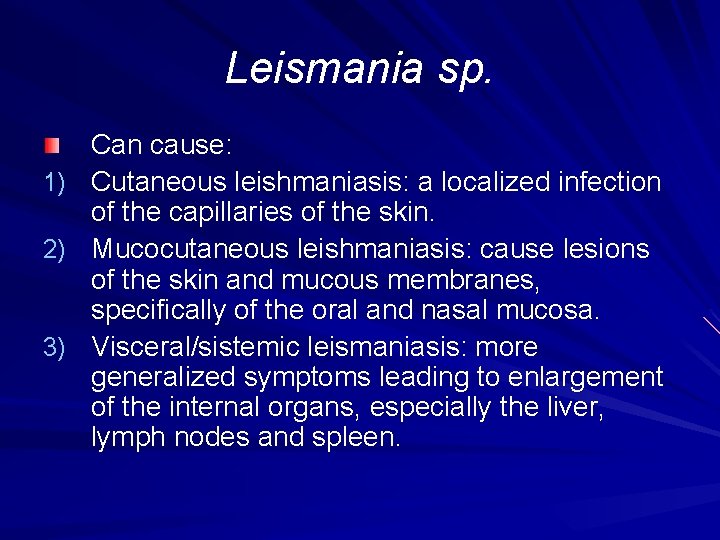 Leismania sp.

Can cause:

1) Cutaneous leishmaniasis: a localized infection of the capillaries of the skin.

2) Mucocutaneous leishmaniasis: cause lesions of the skin and mucous membranes, specifically of the oral and nasal mucosa.

3) Visceral/sistemic leismaniasis: more generalized symptoms leading to enlargement of the internal organs, especially the liver, lymph nodes and spleen.